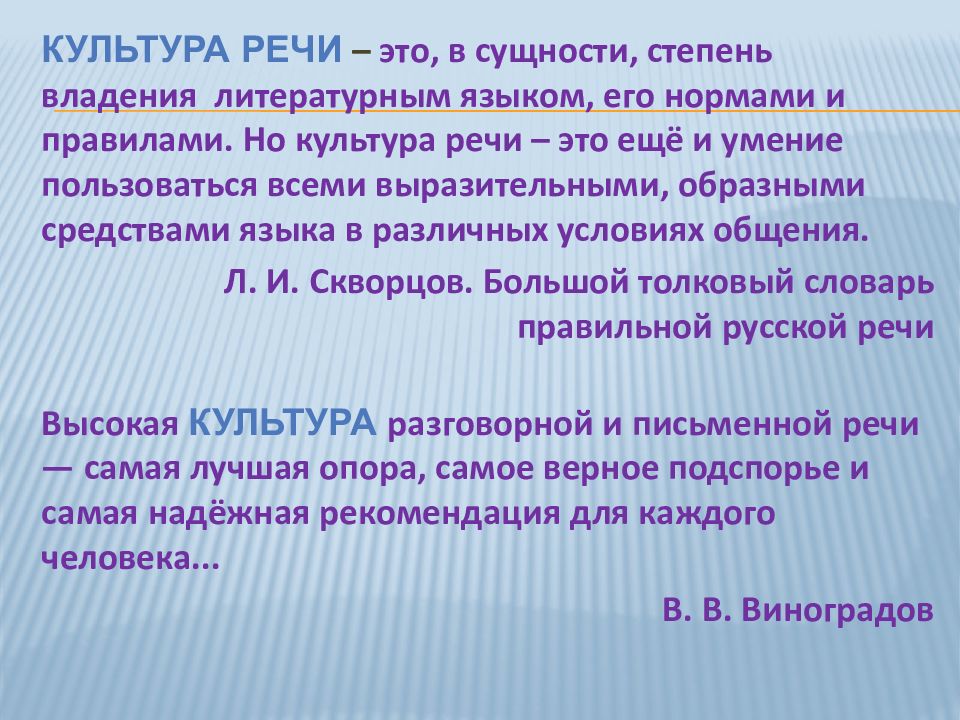 КУЛЬТУРА РЕЧИ – это, в сущности, степень владения литературным языком, его нормами и правилами. Но культура речи – это ещё и умение пользоваться всеми выразительными, образными средствами языка в различных условиях общения.

Л. И. Скворцов. Большой толковый словарь правильной русской речи

Высокая КУЛЬТУРА разговорной и письменной речи — самая лучшая опора, самое верное подспорье и самая надёжная рекомендация для каждого человека...

В. В. Виноградов